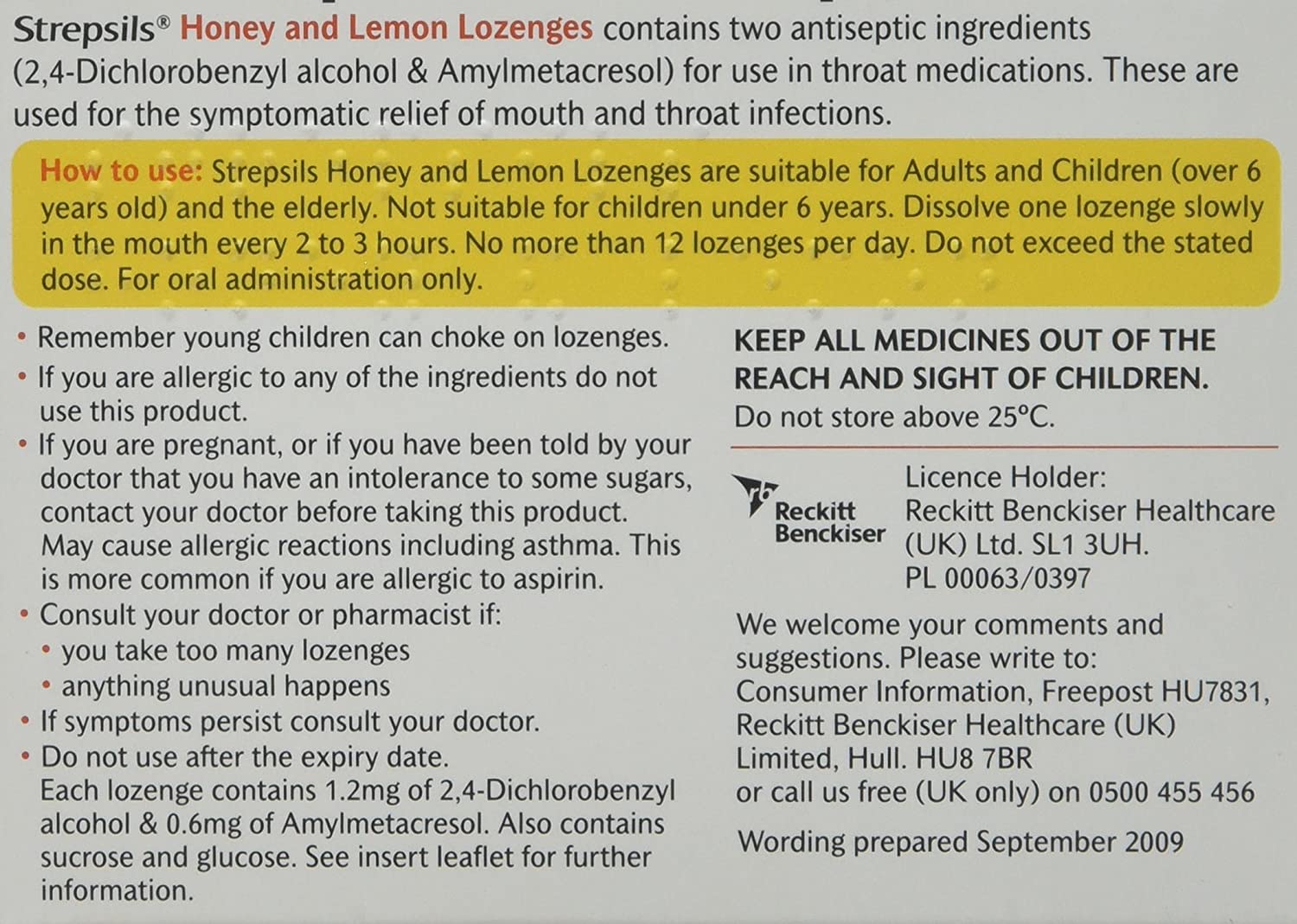 Strepsils® Honey and Lemon Lozenges contains two antiseptic ingredients (2,4-Dichlorobenzyl alcohol & Amylmetacresol) for use in throat medications. These are used for the symptomatic relief of mouth and throat infections.

How to use: Strepsils Honey and Lemon Lozenges are suitable for Adults and Children (over 6 years old) and the elderly. Not suitable for children under 6 years. Dissolve one lozenge slowly in the mouth every 2 to 3 hours. No more than 12 lozenges per day. Do not exceed the stated dose. For oral administration only.

• Remember young children can choke on lozenges.
• If you are allergic to any of the ingredients do not use this product.
• If you are pregnant, or if you have been told by your doctor that you have an intolerance to some sugars, contact your doctor before taking this product. May cause allergic reactions including asthma. This is more common if you are allergic to aspirin.
• Consult your doctor or pharmacist if:
• you take too many lozenges
• anything unusual happens
• If symptoms persist consult your doctor.
• Do not use after the expiry date.
Each lozenge contains 1.2mg of 2,4-Dichlorobenzyl alcohol & 0.6mg of Amylmetacresol. Also contains sucrose and glucose. See insert leaflet for further information.

KEEP ALL MEDICINES OUT OF THE REACH AND SIGHT OF CHILDREN.
Do not store above 25°C.

rb Reckitt Benckiser

Licence Holder:
Reckitt Benckiser Healthcare (UK) Ltd. SL1 3UH.
PL 00063/0397

We welcome your comments and suggestions. Please write to:
Consumer Information, Freepost HU7831, Reckitt Benckiser Healthcare (UK) Limited, Hull. HU8 7BR
or call us free (UK only) on 0500 455 456

Wording prepared September 2009